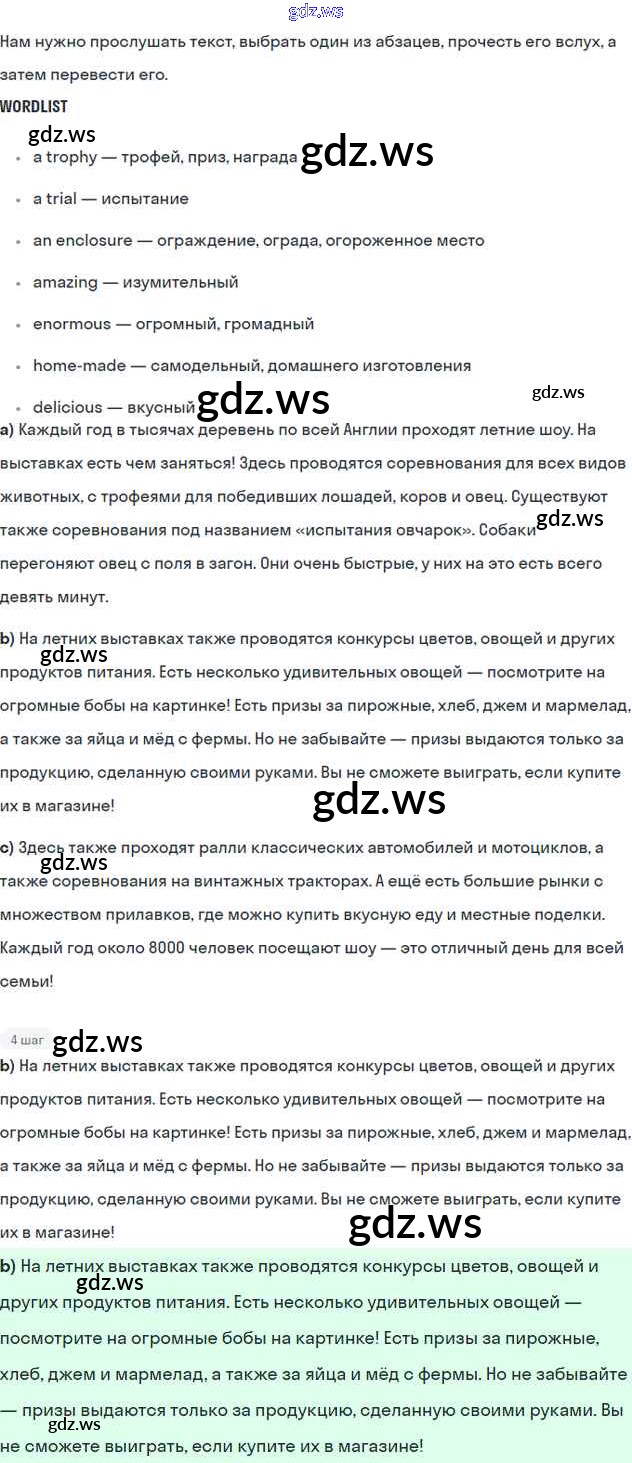 gdz.ws

Нам нужно прослушать текст, выбрать один из абзацев, прочесть его вслух, а затем перевести его.

WORDLIST

gdz.ws

- a trophy — трофей, приз, награда gdz.ws
- a trial — испытание
- an enclosure — ограждение, ограда, огороженное место
- amazing — изумительный
- enormous — огромный, громадный
- home-made — самодельный, домашнего изготовления
- delicious — вкусный gdz.ws

gdz.ws

a) Каждый год в тысячах деревень по всей Англии проходят летние шоу. На выставках есть чем заняться! Здесь проводятся соревнования для всех видов животных, с трофеями для победивших лошадей, коров и овец. Существуют также соревнования под названием «испытания овчарок». Собаки gdz.ws перегоняют овец с поля в загон. Они очень быстрые, у них на это есть всего девять минут.

b) На летних выставках также проводятся конкурсы цветов, овощей и других gdz.ws продуктов питания. Есть несколько удивительных овощей — посмотрите на огромные бобы на картинке! Есть призы за пирожные, хлеб, джем и мармелад, а также за яйца и мёд с фермы. Но не забывайте — призы выдаются только за продукцию, сделанную своими руками. Вы не сможете выиграть, если купите их в магазине!

gdz.ws

c) Здесь также проходят ралли классических автомобилей и мотоциклов, а gdz.ws также соревнования на винтажных тракторах. А ещё есть большие рынки с множеством прилавков, где можно купить вкусную еду и местные поделки. Каждый год около 8000 человек посещают шоу — это отличный день для всей семьи!

4 шаг gdz.ws

b) На летних выставках также проводятся конкурсы цветов, овощей и других продуктов питания. Есть несколько удивительных овощей — посмотрите на огромные бобы на картинке! Есть призы за пирожные, хлеб, джем и мармелад, а также за яйца и мёд с фермы. Но не забывайте — призы выдаются только за продукцию, сделанную своими руками. Вы не сможете выиграть, если купите их в магазине!

gdz.ws

b) На летних выставках также проводятся конкурсы цветов, овощей и gdz.ws других продуктов питания. Есть несколько удивительных овощей — посмотрите на огромные бобы на картинке! Есть призы за пирожные, хлеб, джем и мармелад, а также за яйца и мёд с фермы. Но не забывайте — призы выдаются только за продукцию, сделанную своими руками. Вы gdz.ws не сможете выиграть, если купите их в магазине!